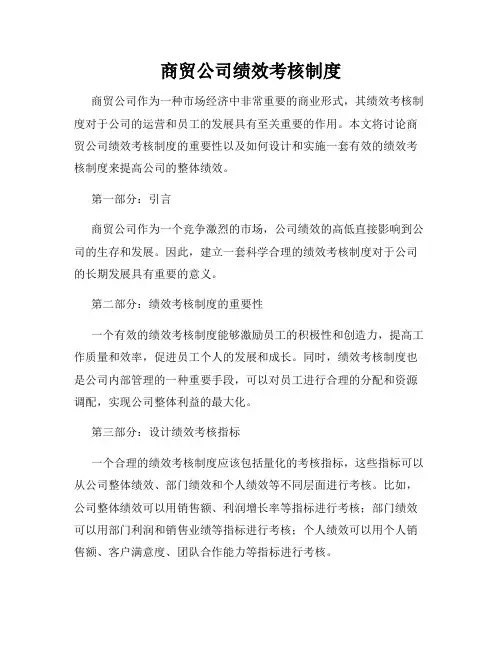 商贸公司绩效考核制度

商贸公司作为一种市场经济中非常重要的商业形式，其绩效考核制度对于公司的运营和员工的发展具有至关重要的作用。本文将讨论商贸公司绩效考核制度的重要性以及如何设计和实施一套有效的绩效考核制度来提高公司的整体绩效。

第一部分：引言

商贸公司作为一个竞争激烈的市场，公司绩效的高低直接影响到公司的生存和发展。因此，建立一套科学合理的绩效考核制度对于公司的长期发展具有重要的意义。

第二部分：绩效考核制度的重要性

一个有效的绩效考核制度能够激励员工的积极性和创造力，提高工作质量和效率，促进员工个人的发展和成长。同时，绩效考核制度也是公司内部管理的一种重要手段，可以对员工进行合理的分配和资源调配，实现公司整体利益的最大化。

第三部分：设计绩效考核指标

一个合理的绩效考核制度应该包括量化的考核指标，这些指标可以从公司整体绩效、部门绩效和个人绩效等不同层面进行考核。比如，公司整体绩效可以用销售额、利润增长率等指标进行考核；部门绩效可以用部门利润和销售业绩等指标进行考核；个人绩效可以用个人销售额、客户满意度、团队合作能力等指标进行考核。